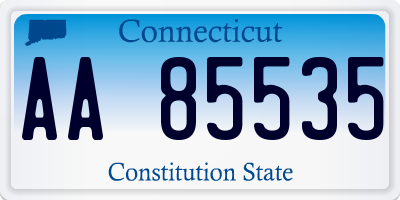 Connecticut

AA 85535

Constitution State